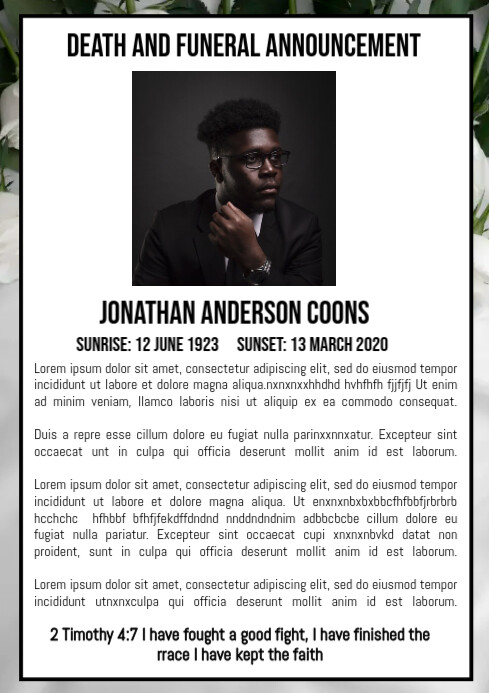 DEATH AND FUNERAL ANNOUNCEMENT

JONATHAN ANDERSON COONS

SUNRISE: 12 JUNE 1923 SUNSET: 13 MARCH 2020

Lorem ipsum dolor sit amet, consectetur adipiscing elit, sed do eiusmod tempor incididunt ut labore et dolore magna aliqua.nxnxnxxhhdhd hvhfhfh fjjfjfj Ut enim ad minim veniam, llamco laboris nisi ut aliquip ex ea commodo consequat.

Duis a repre esse cillum dolore eu fugiat nulla parinxxnnxatur. Excepteur sint occaecat unt in culpa qui officia deserunt mollit anim id est laborum.

Lorem ipsum dolor sit amet, consectetur adipiscing elit, sed do eiusmod tempor incididunt ut labore et dolore magna aliqua. Ut enxnxnbxbxbbcfhfbbfjrbrbrb hcchchc hfhbbf bfhfjfekdffdndnd nnddndndnim adbbcbcbe cillum dolore eu fugiat nulla pariatur. Excepteur sint occaecat cupi xnxnxnbvkd datat non proident, sunt in culpa qui officia deserunt mollit anim id est laborum.

Lorem ipsum dolor sit amet, consectetur adipiscing elit, sed do eiusmod tempor incididunt utnxnxculpa qui officia deserunt mollit anim id est laborum.

2 Timothy 4:7 I have fought a good fight, I have finished the rrace I have kept the faith